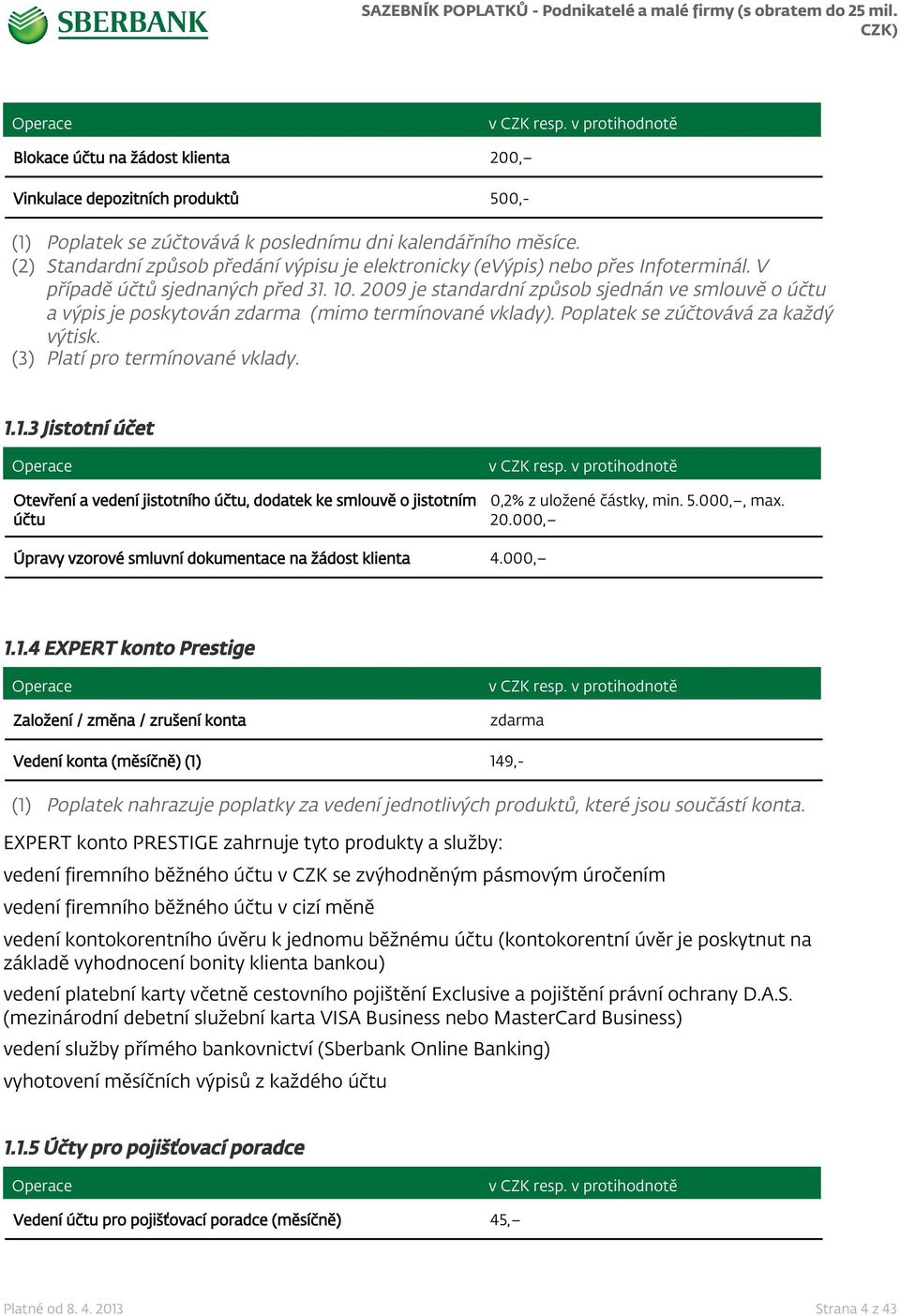 SBERBANK

SAZEBNÍK POPLATKŮ - Podnikatelé a malé firmy (s obratem do 25 mil. CZK)

| Operace | v CZK resp. v protihodnotě |
|---|---|
| Blokace účtu na žádost klienta | 200,– |
| Vinkulace depozitních produktů | 500,- |

(1) Poplatek se zúčtovává k poslednímu dni kalendářního měsíce.
(2) Standardní způsob předání výpisu je elektronicky (eVýpis) nebo přes Infoterminál. V případě účtů sjednaných před 31. 10. 2009 je standardní způsob sjednán ve smlouvě o účtu a výpis je poskytován zdarma (mimo termínované vklady). Poplatek se zúčtovává za každý výtisk.
(3) Platí pro termínované vklady.

1.1.3 Jistotní účet

| Operace | v CZK resp. v protihodnotě |
|---|---|
| Otevření a vedení jistotního účtu, dodatek ke smlouvě o jistotním účtu | 0,2% z uložené částky, min. 5.000,–, max. 20.000,– |
| Úpravy vzorové smluvní dokumentace na žádost klienta | 4.000,– |

1.1.4 EXPERT konto Prestige

| Operace | v CZK resp. v protihodnotě |
|---|---|
| Založení / změna / zrušení konta | zdarma |
| Vedení konta (měsíčně) (1) | 149,- |

(1) Poplatek nahrazuje poplatky za vedení jednotlivých produktů, které jsou součástí konta.

EXPERT konto PRESTIGE zahrnuje tyto produkty a služby:

vedení firemního běžného účtu v CZK se zvýhodněným pásmovým úročením

vedení firemního běžného účtu v cizí měně

vedení kontokorentního úvěru k jednomu běžnému účtu (kontokorentní úvěr je poskytnut na základě vyhodnocení bonity klienta bankou)

vedení platební karty včetně cestovního pojištění Exclusive a pojištění právní ochrany D.A.S. (mezinárodní debetní služební karta VISA Business nebo MasterCard Business)

vedení služby přímého bankovnictví (Sberbank Online Banking)

vyhotovení měsíčních výpisů z každého účtu

1.1.5 Účty pro pojišťovací poradce

| Operace | v CZK resp. v protihodnotě |
|---|---|
| Vedení účtu pro pojišťovací poradce (měsíčně) | 45,– |

Platné od 8. 4. 2013

Strana 4 z 43